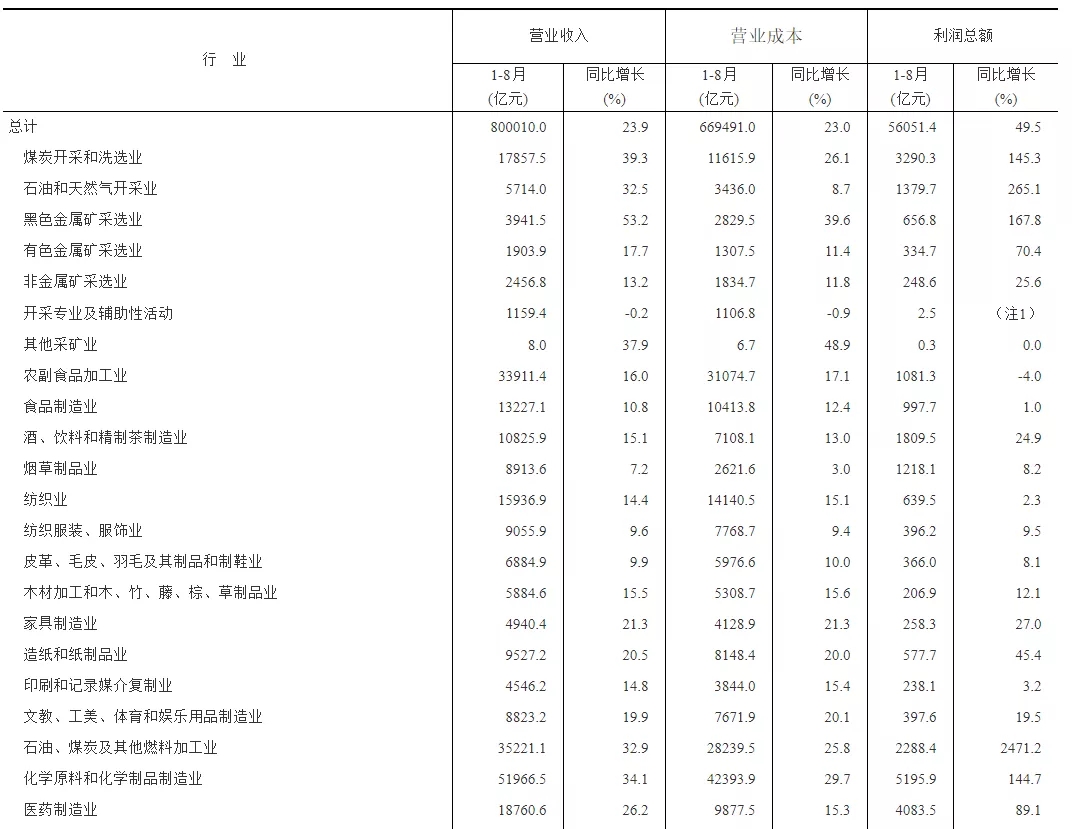 | 行 业 | 营业收入 1-8月 (亿元) | 营业收入 同比增长 (%) | 营业成本 1-8月 (亿元) | 营业成本 同比增长 (%) | 利润总额 1-8月 (亿元) | 利润总额 同比增长 (%) |
|---|---|---|---|---|---|---|
| 总计 | 800010.0 | 23.9 | 669491.0 | 23.0 | 56051.4 | 49.5 |
| 煤炭开采和洗选业 | 17857.5 | 39.3 | 11615.9 | 26.1 | 3290.3 | 145.3 |
| 石油和天然气开采业 | 5714.0 | 32.5 | 3436.0 | 8.7 | 1379.7 | 265.1 |
| 黑色金属矿采选业 | 3941.5 | 53.2 | 2829.5 | 39.6 | 656.8 | 167.8 |
| 有色金属矿采选业 | 1903.9 | 17.7 | 1307.5 | 11.4 | 334.7 | 70.4 |
| 非金属矿采选业 | 2456.8 | 13.2 | 1834.7 | 11.8 | 248.6 | 25.6 |
| 开采专业及辅助性活动 | 1159.4 | -0.2 | 1106.8 | -0.9 | 2.5 | （注1） |
| 其他采矿业 | 8.0 | 37.9 | 6.7 | 48.9 | 0.3 | 0.0 |
| 农副食品加工业 | 33911.4 | 16.0 | 31074.7 | 17.1 | 1081.3 | -4.0 |
| 食品制造业 | 13227.1 | 10.8 | 10413.8 | 12.4 | 997.7 | 1.0 |
| 酒、饮料和精制茶制造业 | 10825.9 | 15.1 | 7108.1 | 13.0 | 1809.5 | 24.9 |
| 烟草制品业 | 8913.6 | 7.2 | 2621.6 | 3.0 | 1218.1 | 8.2 |
| 纺织业 | 15936.9 | 14.4 | 14140.5 | 15.1 | 639.5 | 2.3 |
| 纺织服装、服饰业 | 9055.9 | 9.6 | 7768.7 | 9.4 | 396.2 | 9.5 |
| 皮革、毛皮、羽毛及其制品和制鞋业 | 6884.9 | 9.9 | 5976.6 | 10.0 | 366.0 | 8.1 |
| 木材加工和木、竹、藤、棕、草制品业 | 5884.6 | 15.5 | 5308.7 | 15.6 | 206.9 | 12.1 |
| 家具制造业 | 4940.4 | 21.3 | 4128.9 | 21.3 | 258.3 | 27.0 |
| 造纸和纸制品业 | 9527.2 | 20.5 | 8148.4 | 20.0 | 577.7 | 45.4 |
| 印刷和记录媒介复制业 | 4546.2 | 14.8 | 3844.0 | 15.4 | 238.1 | 3.2 |
| 文教、工美、体育和娱乐用品制造业 | 8823.2 | 19.9 | 7671.9 | 20.1 | 397.6 | 19.5 |
| 石油、煤炭及其他燃料加工业 | 35221.1 | 32.9 | 28239.5 | 25.8 | 2288.4 | 2471.2 |
| 化学原料和化学制品制造业 | 51966.5 | 34.1 | 42393.9 | 29.7 | 5195.9 | 144.7 |
| 医药制造业 | 18760.6 | 26.2 | 9877.5 | 15.3 | 4083.5 | 89.1 |